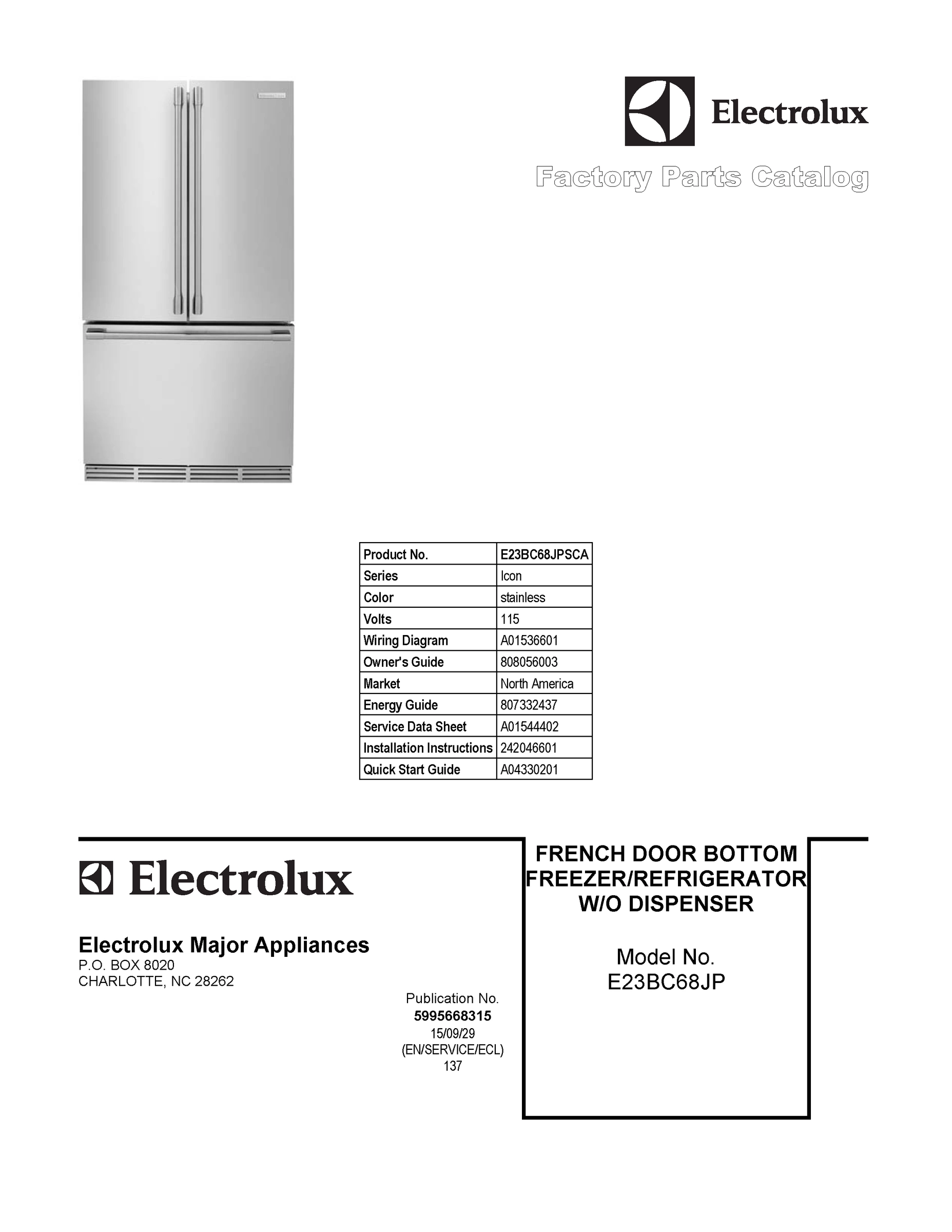 Electrolux

Factory Parts Catalog

| Product No. | E23BC68JPSCA |
|---|---|
| Series | Icon |
| Color | stainless |
| Volts | 115 |
| Wiring Diagram | A01536601 |
| Owner's Guide | 808056003 |
| Market | North America |
| Energy Guide | 807332437 |
| Service Data Sheet | A01544402 |
| Installation Instructions | 242046601 |
| Quick Start Guide | A04330201 |

Electrolux

Electrolux Major Appliances
P.O. BOX 8020
CHARLOTTE, NC 28262

Publication No.
5995668315
15/09/29
(EN/SERVICE/ECL)
137

FRENCH DOOR BOTTOM FREEZER/REFRIGERATOR W/O DISPENSER

Model No.
E23BC68JP